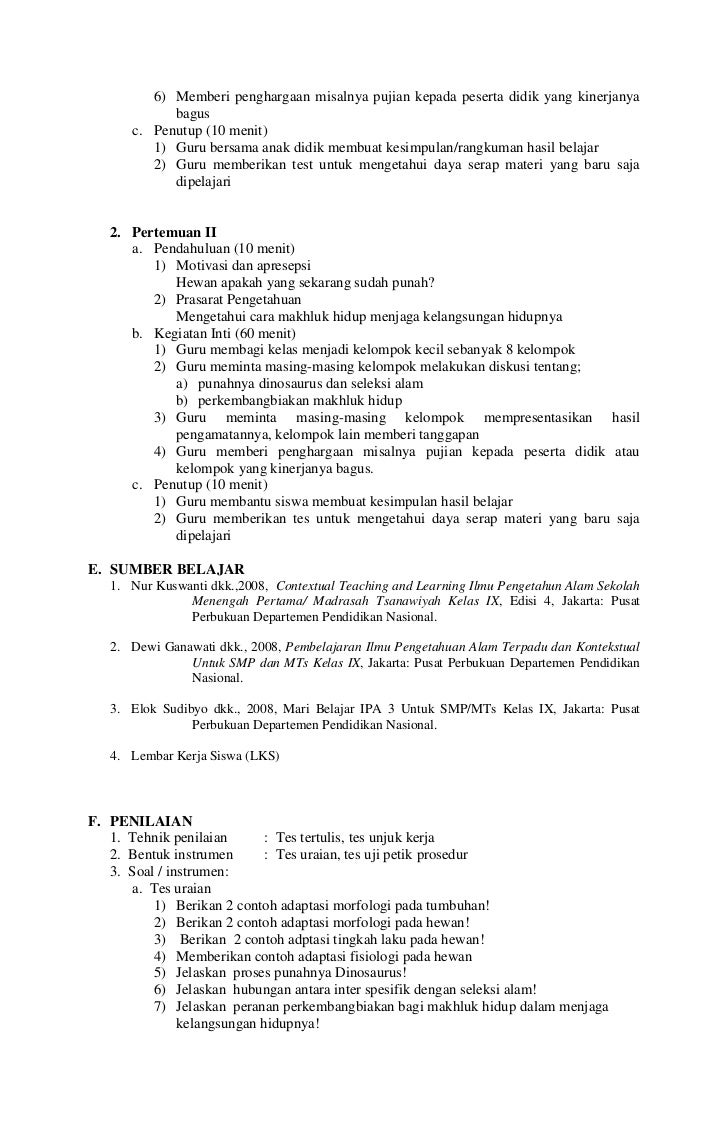 6) Memberi penghargaan misalnya pujian kepada peserta didik yang kinerjanya bagus
c. Penutup (10 menit)
1) Guru bersama anak didik membuat kesimpulan/rangkuman hasil belajar
2) Guru memberikan test untuk mengetahui daya serap materi yang baru saja dipelajari

2. Pertemuan II
a. Pendahuluan (10 menit)
1) Motivasi dan apresepsi
Hewan apakah yang sekarang sudah punah?
2) Prasarat Pengetahuan
Mengetahui cara makhluk hidup menjaga kelangsungan hidupnya
b. Kegiatan Inti (60 menit)
1) Guru membagi kelas menjadi kelompok kecil sebanyak 8 kelompok
2) Guru meminta masing-masing kelompok melakukan diskusi tentang;
a) punahnya dinosaurus dan seleksi alam
b) perkembangbiakan makhluk hidup
3) Guru meminta masing-masing kelompok mempresentasikan hasil pengamatannya, kelompok lain memberi tanggapan
4) Guru memberi penghargaan misalnya pujian kepada peserta didik atau kelompok yang kinerjanya bagus.
c. Penutup (10 menit)
1) Guru membantu siswa membuat kesimpulan hasil belajar
2) Guru memberikan tes untuk mengetahui daya serap materi yang baru saja dipelajari

E. SUMBER BELAJAR
1. Nur Kuswanti dkk.,2008, Contextual Teaching and Learning Ilmu Pengetahun Alam Sekolah Menengah Pertama/ Madrasah Tsanawiyah Kelas IX, Edisi 4, Jakarta: Pusat Perbukuan Departemen Pendidikan Nasional.

2. Dewi Ganawati dkk., 2008, Pembelajaran Ilmu Pengetahuan Alam Terpadu dan Kontekstual Untuk SMP dan MTs Kelas IX, Jakarta: Pusat Perbukuan Departemen Pendidikan Nasional.

3. Elok Sudibyo dkk., 2008, Mari Belajar IPA 3 Untuk SMP/MTs Kelas IX, Jakarta: Pusat Perbukuan Departemen Pendidikan Nasional.

4. Lembar Kerja Siswa (LKS)

F. PENILAIAN
1. Tehnik penilaian : Tes tertulis, tes unjuk kerja
2. Bentuk instrumen : Tes uraian, tes uji petik prosedur
3. Soal / instrumen:
a. Tes uraian
1) Berikan 2 contoh adaptasi morfologi pada tumbuhan!
2) Berikan 2 contoh adaptasi morfologi pada hewan!
3) Berikan 2 contoh adptasi tingkah laku pada hewan!
4) Memberikan contoh adaptasi fisiologi pada hewan
5) Jelaskan proses punahnya Dinosaurus!
6) Jelaskan hubungan antara inter spesifik dengan seleksi alam!
7) Jelaskan peranan perkembangbiakan bagi makhluk hidup dalam menjaga kelangsungan hidupnya!